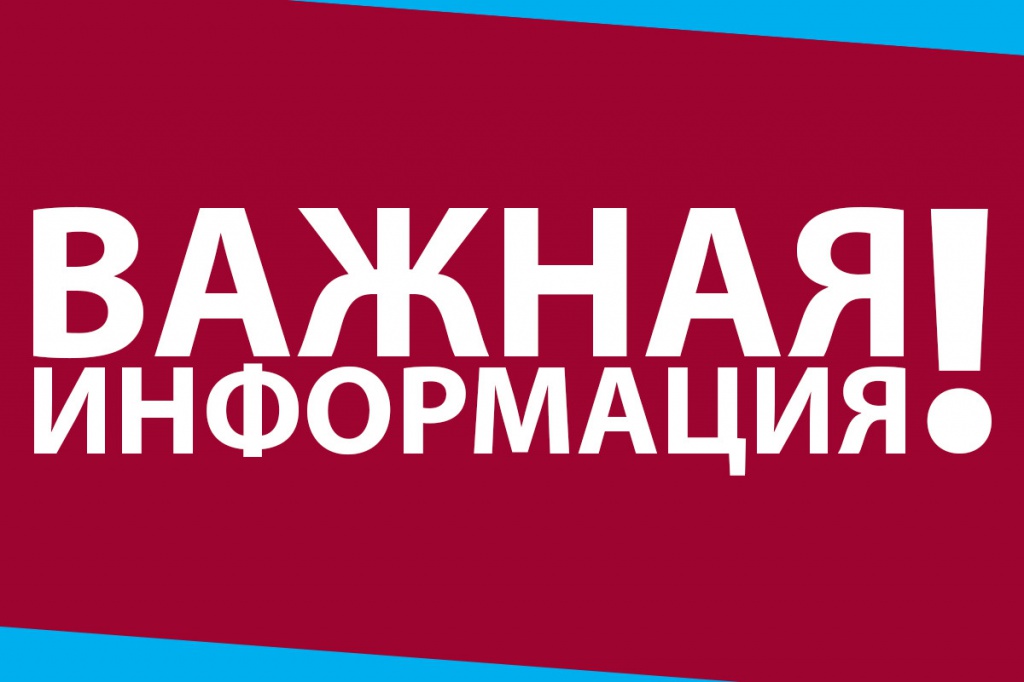 ВАЖНАЯ
ИНФОРМАЦИЯ!